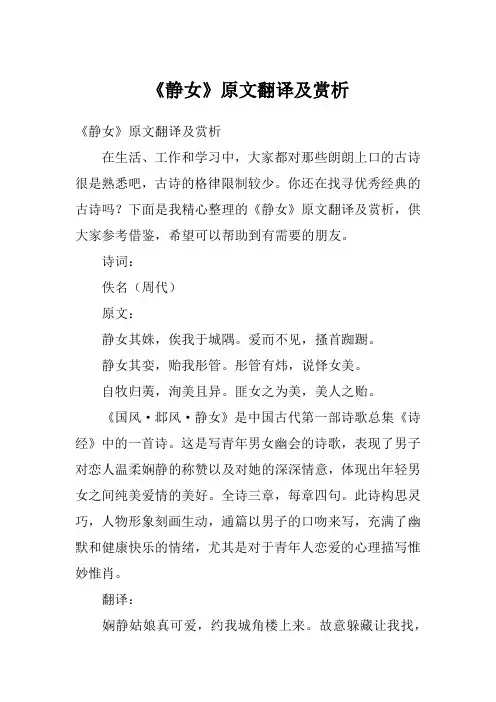 《静女》原文翻译及赏析

《静女》原文翻译及赏析

在生活、工作和学习中，大家都对那些朗朗上口的古诗很是熟悉吧，古诗的格律限制较少。你还在找寻优秀经典的古诗吗？下面是我精心整理的《静女》原文翻译及赏析，供大家参考借鉴，希望可以帮助到有需要的朋友。

诗词：

佚名（周代）

原文：

静女其姝，俟我于城隅。爱而不见，搔首踟蹰。

静女其娈，贻我彤管。彤管有炜，说怿女美。

自牧归荑，洵美且异。匪女之为美，美人之贻。

《国风·邶风·静女》是中国古代第一部诗歌总集《诗经》中的一首诗。这是写青年男女幽会的诗歌，表现了男子对恋人温柔娴静的称赞以及对她的深深情意，体现出年轻男女之间纯美爱情的美好。全诗三章，每章四句。此诗构思灵巧，人物形象刻画生动，通篇以男子的口吻来写，充满了幽默和健康快乐的情绪，尤其是对于青年人恋爱的心理描写惟妙惟肖。

翻译：

娴静姑娘真可爱，约我城角楼上来。故意躲藏让我找，